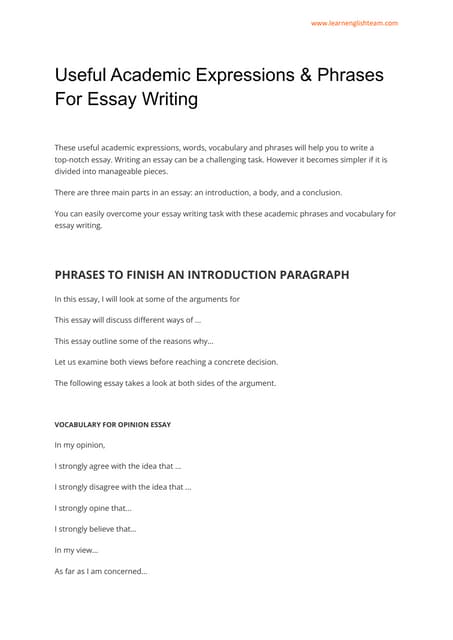 www.learnenglishteam.com

Useful Academic Expressions & Phrases For Essay Writing

These useful academic expressions, words, vocabulary and phrases will help you to write a top-notch essay. Writing an essay can be a challenging task. However it becomes simpler if it is divided into manageable pieces.

There are three main parts in an essay: an introduction, a body, and a conclusion.

You can easily overcome your essay writing task with these academic phrases and vocabulary for essay writing.

PHRASES TO FINISH AN INTRODUCTION PARAGRAPH

In this essay, I will look at some of the arguments for

This essay will discuss different ways of ...

This essay outline some of the reasons why...

Let us examine both views before reaching a concrete decision.

The following essay takes a look at both sides of the argument.

VOCABULARY FOR OPINION ESSAY

In my opinion,

I strongly agree with the idea that ...

I strongly disagree with the idea that ...

I strongly opine that...

I strongly believe that...

In my view...

As far as I am concerned...